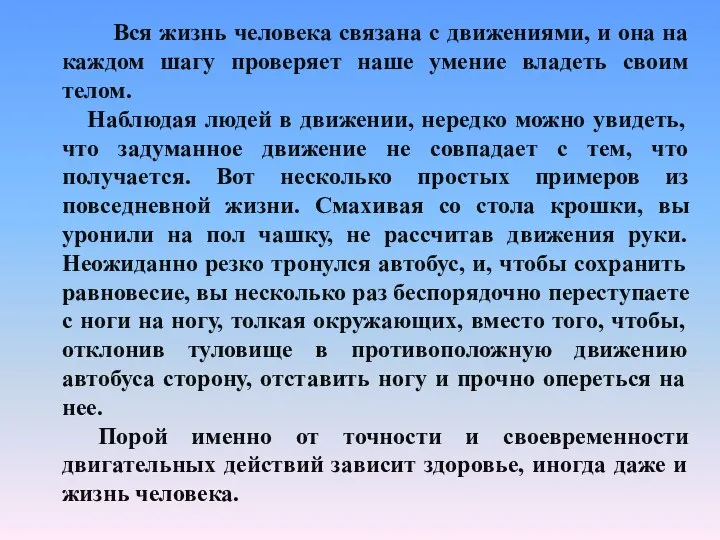 Вся жизнь человека связана с движениями, и она на каждом шагу проверяет наше умение владеть своим телом.

Наблюдая людей в движении, нередко можно увидеть, что задуманное движение не совпадает с тем, что получается. Вот несколько простых примеров из повседневной жизни. Смахивая со стола крошки, вы уронили на пол чашку, не рассчитав движения руки. Неожиданно резко тронулся автобус, и, чтобы сохранить равновесие, вы несколько раз беспорядочно переступаете с ноги на ногу, толкая окружающих, вместо того, чтобы, отклонив туловище в противоположную движению автобуса сторону, отставить ногу и прочно опереться на нее.

Порой именно от точности и своевременности двигательных действий зависит здоровье, иногда даже и жизнь человека.